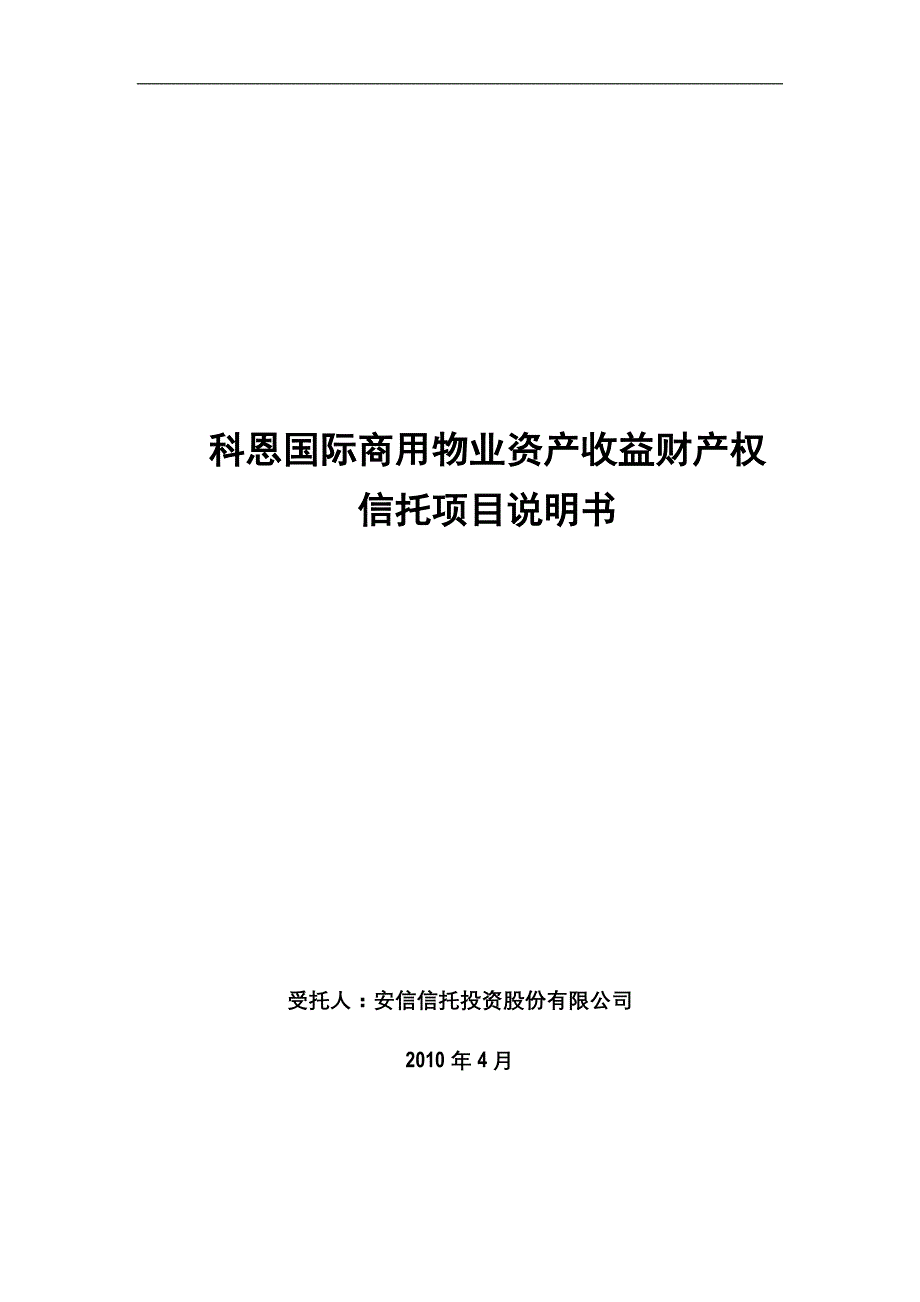 科恩国际商用物业资产收益财产权
信托项目说明书

受托人：安信信托投资股份有限公司

2010 年 4 月